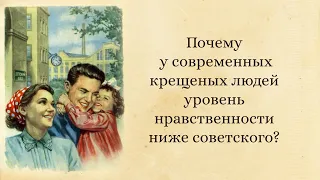 Почему
у современных
крещеных людей
уровень
нравственности
ниже советского?